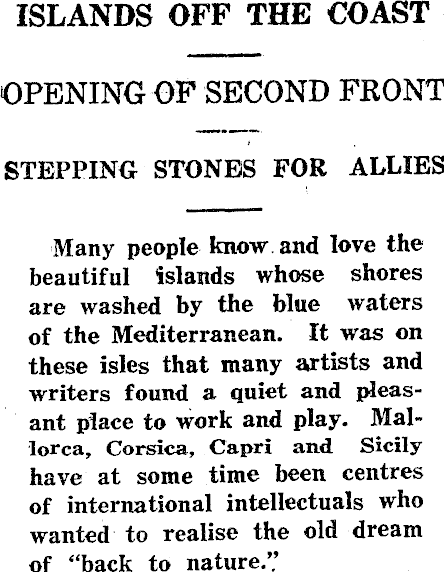 ISLANDS OFF THE COAST

OPENING OF SECOND FRONT

STEPPING STONES FOR ALLIES

Many people know and love the beautiful islands whose shores are washed by the blue waters of the Mediterranean. It was on these isles that many artists and writers found a quiet and pleasant place to work and play. Mallorca, Corsica, Capri and Sicily have at some time been centres of international intellectuals who wanted to realise the old dream of "back to nature."